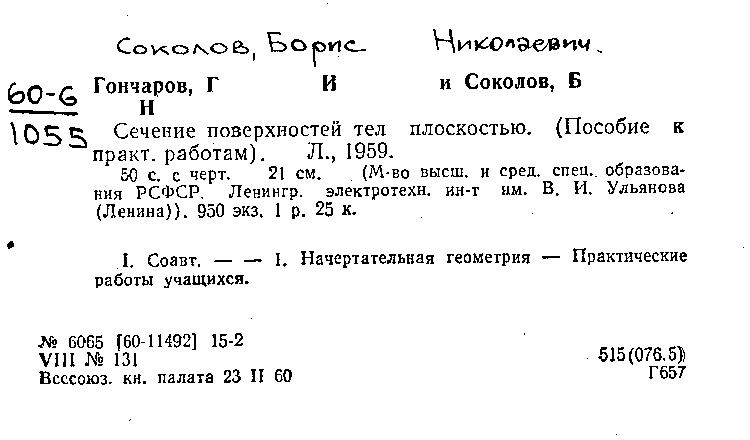 Соколов, Борис Николаевич.

60-6
1055

Гончаров, Г И и Соколов, Б Н

Сечение поверхностей тел плоскостью. (Пособие к практ. работам). Л., 1959.

50 с. с черт. 21 см. (М-во высш. и сред. спец. образования РСФСР. Ленингр. электротехн. ин-т им. В. И. Ульянова (Ленина)). 950 экз. 1 р. 25 к.

I. Соавт. — — I. Начертательная геометрия — Практические работы учащихся.

№ 6065 [60-11492] 15-2
VIII № 131
Всесоюз. кн. палата 23 II 60

515(076.5)
Г657